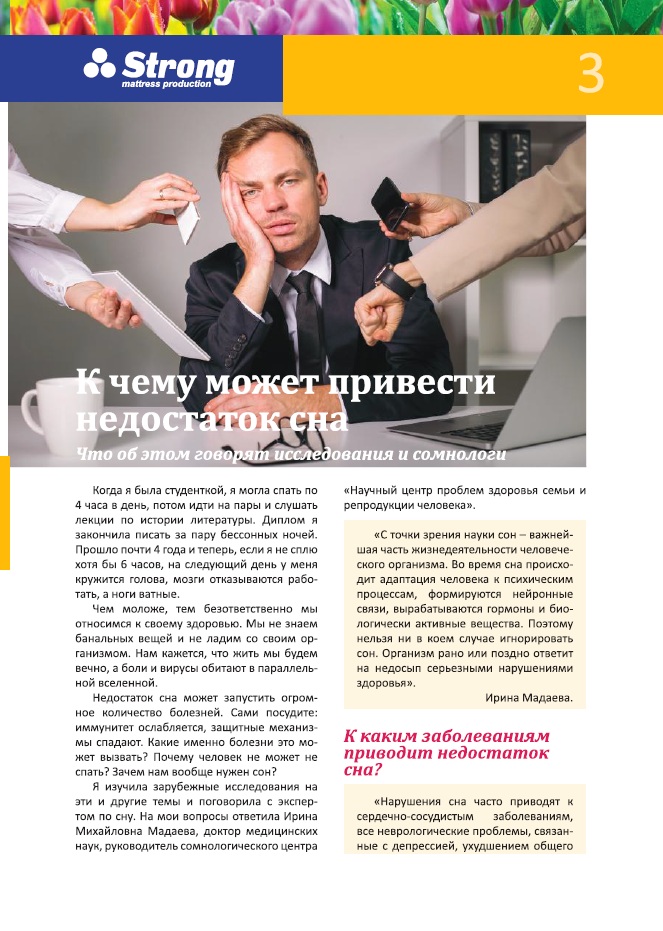 Strong
mattress production

3

К чему может привести недостаток сна

Что об этом говорят исследования и сомнологи

Когда я была студенткой, я могла спать по 4 часа в день, потом идти на пары и слушать лекции по истории литературы. Диплом я закончила писать за пару бессонных ночей. Прошло почти 4 года и теперь, если я не сплю хотя бы 6 часов, на следующий день у меня кружится голова, мозги отказываются работать, а ноги ватные.

Чем моложе, тем безответственно мы относимся к своему здоровью. Мы не знаем банальных вещей и не ладим со своим организмом. Нам кажется, что жить мы будем вечно, а боли и вирусы обитают в параллельной вселенной.

Недостаток сна может запустить огромное количество болезней. Сами посудите: иммунитет ослабляется, защитные механизмы спадают. Какие именно болезни это может вызвать? Почему человек не может не спать? Зачем нам вообще нужен сон?

Я изучила зарубежные исследования на эти и другие темы и поговорила с экспертом по сну. На мои вопросы ответила Ирина Михайловна Мадаева, доктор медицинских наук, руководитель сомнологического центра «Научный центр проблем здоровья семьи и репродукции человека».

«С точки зрения науки сон – важнейшая часть жизнедеятельности человеческого организма. Во время сна происходит адаптация человека к психическим процессам, формируются нейронные связи, вырабатываются гормоны и биологически активные вещества. Поэтому нельзя ни в коем случае игнорировать сон. Организм рано или поздно ответит на недосып серьезными нарушениями здоровья».

Ирина Мадаева.

К каким заболеваниям приводит недостаток сна?

«Нарушения сна часто приводят к сердечно-сосудистым заболеваниям, все неврологические проблемы, связанные с депрессией, ухудшением общего